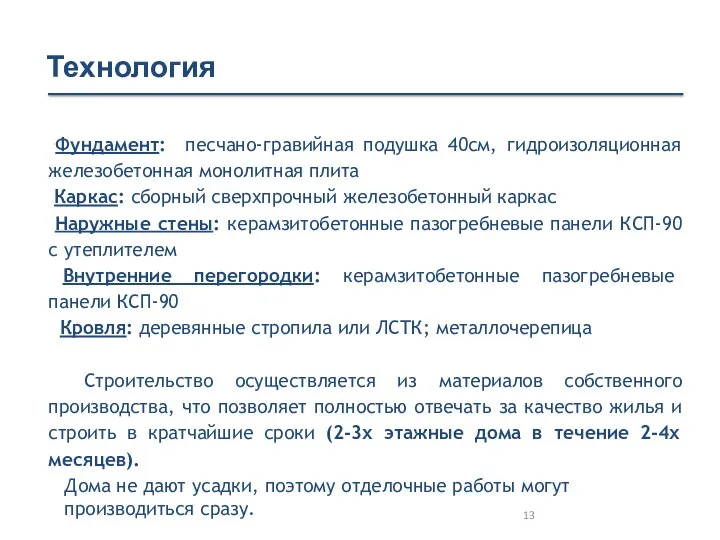 Технология

Фундамент: песчано-гравийная подушка 40см, гидроизоляционная железобетонная монолитная плита

Каркас: сборный сверхпрочный железобетонный каркас

Наружные стены: керамзитобетонные пазогребневые панели КСП-90 с утеплителем

Внутренние перегородки: керамзитобетонные пазогребневые панели КСП-90

Кровля: деревянные стропила или ЛСТК; металлочерепица

Строительство осуществляется из материалов собственного производства, что позволяет полностью отвечать за качество жилья и строить в кратчайшие сроки (2-3х этажные дома в течение 2-4х месяцев).

Дома не дают усадки, поэтому отделочные работы могут производиться сразу.

13